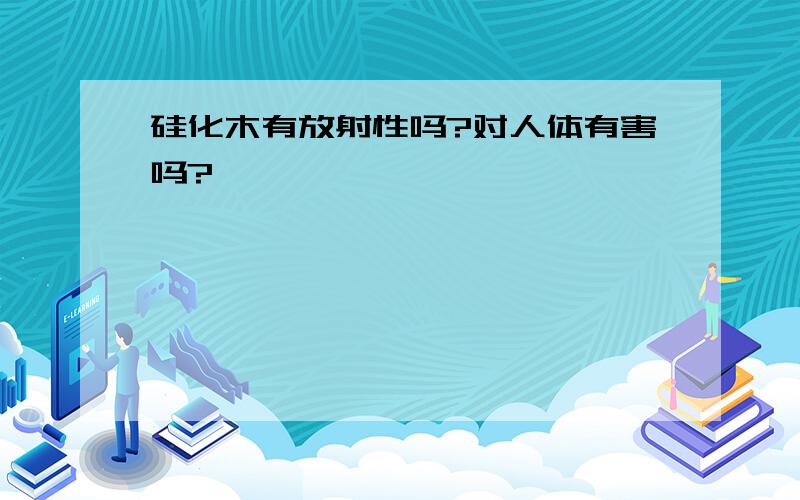 硅化木有放射性吗?对人体有害吗?

E-LEARNING